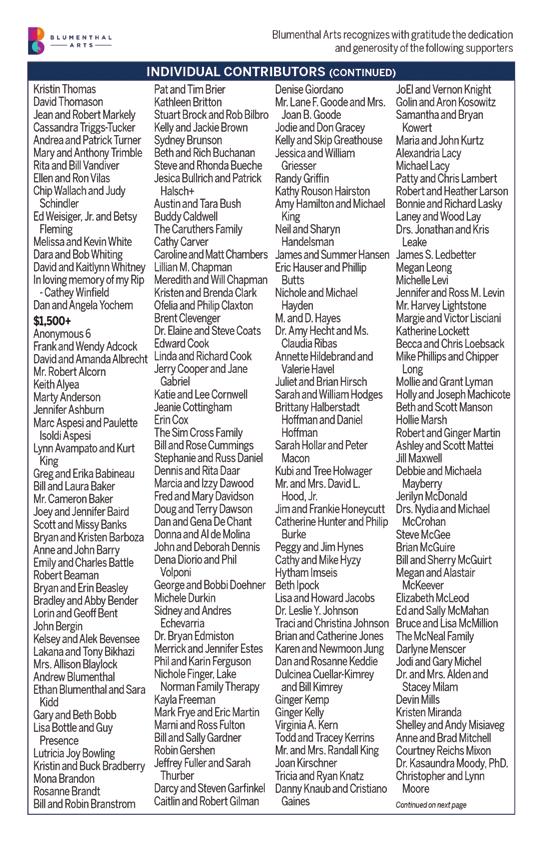 BLUMENTHAL ARTS

Blumenthal Arts recognizes with gratitude the dedication and generosity of the following supporters

INDIVIDUAL CONTRIBUTORS (CONTINUED)

Kristin Thomas
David Thomason
Jean and Robert Markely
Cassandra Triggs-Tucker
Andrea and Patrick Turner
Mary and Anthony Trimble
Rita and Bill Vandiver
Ellen and Ron Vilas
Chip Wallach and Judy Schindler
Ed Weisiger, Jr. and Betsy Fleming
Melissa and Kevin White
Dara and Bob Whiting
David and Kaitlynn Whitney
In loving memory of my Rip - Cathey Winfield
Dan and Angela Yochem

$1,500+
Anonymous 6
Frank and Wendy Adcock
David and Amanda Albrecht
Mr. Robert Alcorn
Keith Alyea
Marty Anderson
Jennifer Ashburn
Marc Aspesi and Paulette Isoldi Aspesi
Lynn Avampato and Kurt King
Greg and Erika Babineau
Bill and Laura Baker
Mr. Cameron Baker
Joey and Jennifer Baird
Scott and Missy Banks
Bryan and Kristen Barboza
Anne and John Barry
Emily and Charles Battle
Robert Beaman
Bryan and Erin Beasley
Bradley and Abby Bender
Lorin and Geoff Bent
John Bergin
Kelsey and Alek Bevensee
Lakana and Tony Bikhazi
Mrs. Allison Blaylock
Andrew Blumenthal
Ethan Blumenthal and Sara Kidd
Gary and Beth Bobb
Lisa Bottle and Guy Presence
Lutricia Joy Bowling
Kristin and Buck Bradberry
Mona Brandon
Rosanne Brandt
Bill and Robin Branstrom

Pat and Tim Brier
Kathleen Britton
Stuart Brock and Rob Bilbro
Kelly and Jackie Brown
Sydney Brunson
Beth and Rich Buchanan
Steve and Rhonda Bueche
Jesica Bullrich and Patrick Halsch+
Austin and Tara Bush
Buddy Caldwell
The Caruthers Family
Cathy Carver
Caroline and Matt Chambers
Lillian M. Chapman
Meredith and Will Chapman
Kristen and Brenda Clark
Ofelia and Philip Claxton
Brent Clevenger
Dr. Elaine and Steve Coats
Edward Cook
Linda and Richard Cook
Jerry Cooper and Jane Gabriel
Katie and Lee Cornwell
Jeanie Cottingham
Erin Cox
The Sim Cross Family
Bill and Rose Cummings
Stephanie and Russ Daniel
Dennis and Rita Daar
Marcia and Izzy Dawood
Fred and Mary Davidson
Doug and Terry Dawson
Dan and Gena De Chant
Donna and Al de Molina
John and Deborah Dennis
Dena Diorio and Phil Volponi
George and Bobbi Doehner
Michele Durkin
Sidney and Andres Echevarria
Dr. Bryan Edmiston
Merrick and Jennifer Estes
Phil and Karin Ferguson
Nichole Finger, Lake Norman Family Therapy
Kayla Freeman
Mark Frye and Eric Martin
Marni and Ross Fulton
Bill and Sally Gardner
Robin Gershen
Jeffrey Fuller and Sarah Thurber
Darcy and Steven Garfinkel
Caitlin and Robert Gilman

Denise Giordano
Mr. Lane F. Goode and Mrs. Joan B. Goode
Jodie and Don Gracey
Kelly and Skip Greathouse
Jessica and William Griesser
Randy Griffin
Kathy Rouson Hairston
Amy Hamilton and Michael King
Neil and Sharyn Handelsman
James and Summer Hansen
Eric Hauser and Phillip Butts
Nichole and Michael Hayden
M. and D. Hayes
Dr. Amy Hecht and Ms. Claudia Ribas
Annette Hildebrand and Valerie Havel
Juliet and Brian Hirsch
Sarah and William Hodges
Brittany Halberstadt Hoffman and Daniel Hoffman
Sarah Hollar and Peter Macon
Kubi and Tree Holwager
Mr. and Mrs. David L. Hood, Jr.
Jim and Frankie Honeycutt
Catherine Hunter and Philip Burke
Peggy and Jim Hynes
Cathy and Mike Hyzy
Hytham Imseis
Beth Ipock
Lisa and Howard Jacobs
Dr. Leslie Y. Johnson
Traci and Christina Johnson
Brian and Catherine Jones
Karen and Newmoon Jung
Dan and Rosanne Keddie
Dulcinea Cuellar-Kimrey and Bill Kimrey
Ginger Kemp
Ginger Kelly
Virginia A. Kern
Todd and Tracey Kerrins
Mr. and Mrs. Randall King
Joan Kirschner
Tricia and Ryan Knatz
Danny Knaub and Cristiano Gaines

JoEl and Vernon Knight
Golin and Aron Kosowitz
Samantha and Bryan Kowert
Maria and John Kurtz
Alexandria Lacy
Michael Lacy
Patty and Chris Lambert
Robert and Heather Larson
Bonnie and Richard Lasky
Laney and Wood Lay
Drs. Jonathan and Kris Leake
James S. Ledbetter
Megan Leong
Michelle Levi
Jennifer and Ross M. Levin
Mr. Harvey Lightstone
Margie and Victor Lisciani
Katherine Lockett
Becca and Chris Loebsack
Mike Phillips and Chipper Long
Mollie and Grant Lyman
Holly and Joseph Machicote
Beth and Scott Manson
Hollie Marsh
Robert and Ginger Martin
Ashley and Scott Mattei
Jill Maxwell
Debbie and Michaela Mayberry
Jerilyn McDonald
Drs. Nydia and Michael McCrohan
Steve McGee
Brian McGuire
Bill and Sherry McGuirt
Megan and Alastair McKeever
Elizabeth McLeod
Ed and Sally McMahan
Bruce and Lisa McMillion
The McNeal Family
Darlyne Menscer
Jodi and Gary Michel
Dr. and Mrs. Alden and Stacey Milam
Devin Mills
Kristen Miranda
Shelley and Andy Misiaveg
Anne and Brad Mitchell
Courtney Reichs Mixon
Dr. Kasaundra Moody, PhD.
Christopher and Lynn Moore

Continued on next page